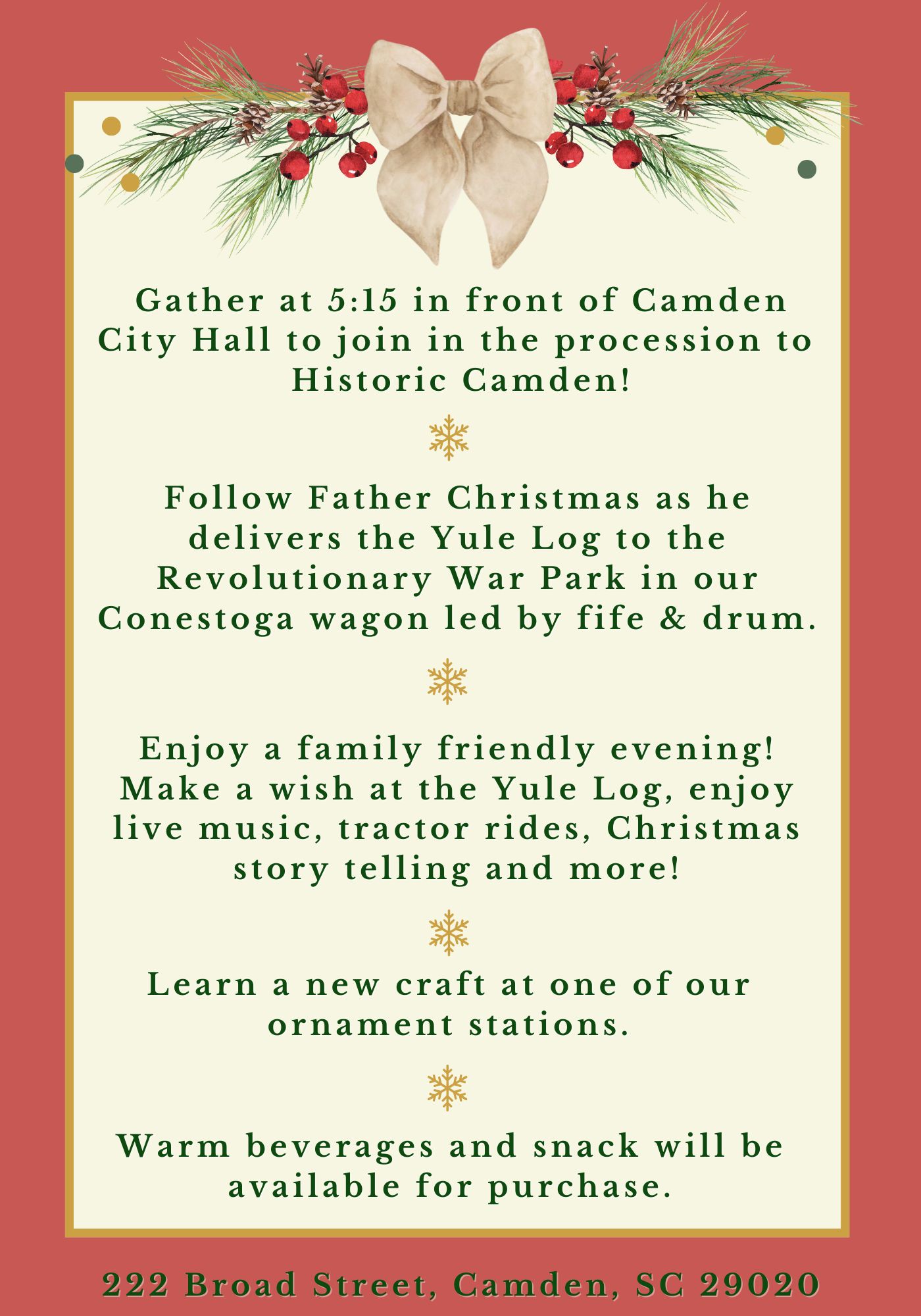 Gather at 5:15 in front of Camden City Hall to join in the procession to Historic Camden!

Follow Father Christmas as he delivers the Yule Log to the Revolutionary War Park in our Conestoga wagon led by fife & drum.

Enjoy a family friendly evening! Make a wish at the Yule Log, enjoy live music, tractor rides, Christmas story telling and more!

Learn a new craft at one of our ornament stations.

Warm beverages and snack will be available for purchase.

222 Broad Street, Camden, SC 29020